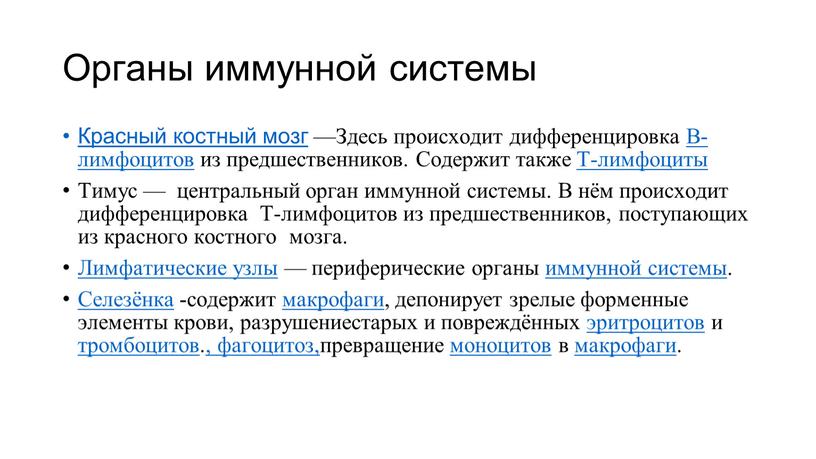 Органы иммунной системы

• Красный костный мозг —Здесь происходит дифференцировка В-лимфоцитов из предшественников. Содержит также Т-лимфоциты

• Тимус — центральный орган иммунной системы. В нём происходит дифференцировка Т-лимфоцитов из предшественников, поступающих из красного костного мозга.

• Лимфатические узлы — периферические органы иммунной системы.

• Селезёнка -содержит макрофаги, депонирует зрелые форменные элементы крови, разрушениестарых и повреждённых эритроцитов и тромбоцитов., фагоцитоз,превращение моноцитов в макрофаги.